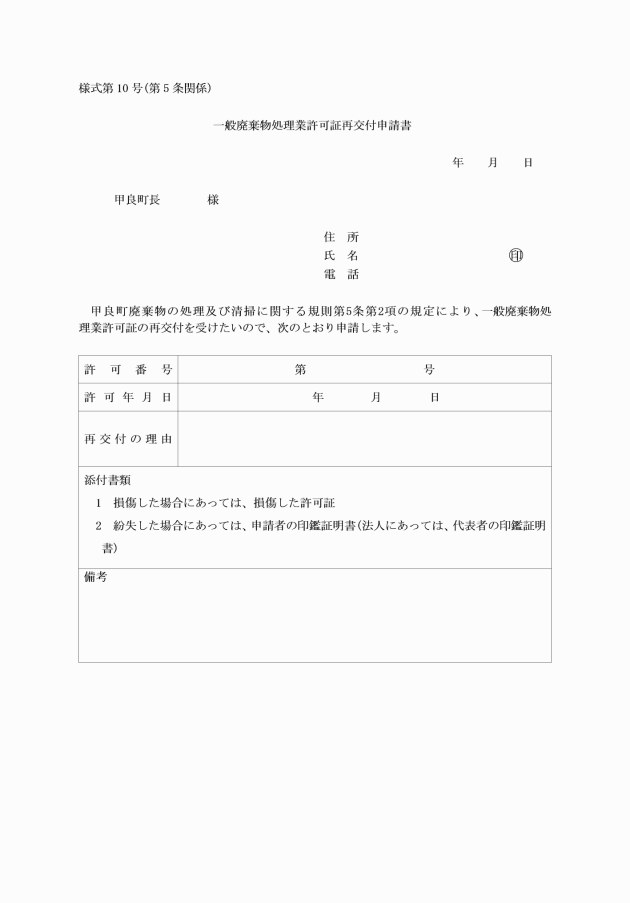 様式第10号(第5条関係)

一般廃棄物処理業許可証再交付申請書

年　月　日

甲良町長　様

住　所
氏　名　印
電　話

甲良町廃棄物の処理及び清掃に関する規則第5条第2項の規定により、一般廃棄物処理業許可証の再交付を受けたいので、次のとおり申請します。

| 許可番号 | 第　号 |
|---|---|
| 許可年月日 | 年　月　日 |
| 再交付の理由 | |

添付書類
1　損傷した場合にあっては、損傷した許可証
2　紛失した場合にあっては、申請者の印鑑証明書(法人にあっては、代表者の印鑑証明書)

備考